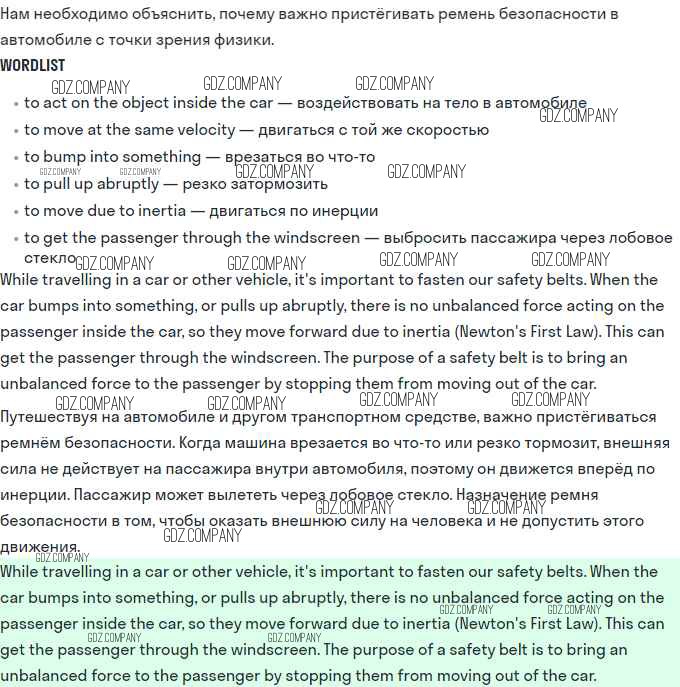 Нам необходимо объяснить, почему важно пристёгивать ремень безопасности в автомобиле с точки зрения физики.

WORDLIST

GDZ.COMPANY GDZ.COMPANY GDZ.COMPANY

• to act on the object inside the car — воздействовать на тело в автомобиле GDZ.COMPANY
• to move at the same velocity — двигаться с той же скоростью
• to bump into something — врезаться во что-то GDZ.COMPANY GDZ.COMPANY GDZ.COMPANY GDZ.COMPANY
• to pull up abruptly — резко затормозить
• to move due to inertia — двигаться по инерции
• to get the passenger through the windscreen — выбросить пассажира через лобовое стекло

GDZ.COMPANY GDZ.COMPANY GDZ.COMPANY GDZ.COMPANY

While travelling in a car or other vehicle, it's important to fasten our safety belts. When the car bumps into something, or pulls up abruptly, there is no unbalanced force acting on the passenger inside the car, so they move forward due to inertia (Newton's First Law). This can get the passenger through the windscreen. The purpose of a safety belt is to bring an unbalanced force to the passenger by stopping them from moving out of the car.

GDZ.COMPANY GDZ.COMPANY GDZ.COMPANY GDZ.COMPANY

Путешествуя на автомобиле и другом транспортном средстве, важно пристёгиваться ремнём безопасности. Когда машина врезается во что-то или резко тормозит, внешняя сила не действует на пассажира внутри автомобиля, поэтому он движется вперёд по инерции. Пассажир может вылететь через лобовое стекло. Назначение ремня безопасности в том, чтобы оказать внешнюю силу на человека и не допустить этого движения.

GDZ.COMPANY GDZ.COMPANY GDZ.COMPANY GDZ.COMPANY

While travelling in a car or other vehicle, it's important to fasten our safety belts. When the car bumps into something, or pulls up abruptly, there is no unbalanced force acting on the passenger inside the car, so they move forward due to inertia (Newton's First Law). This can get the passenger through the windscreen. The purpose of a safety belt is to bring an unbalanced force to the passenger by stopping them from moving out of the car.

GDZ.COMPANY GDZ.COMPANY GDZ.COMPANY GDZ.COMPANY